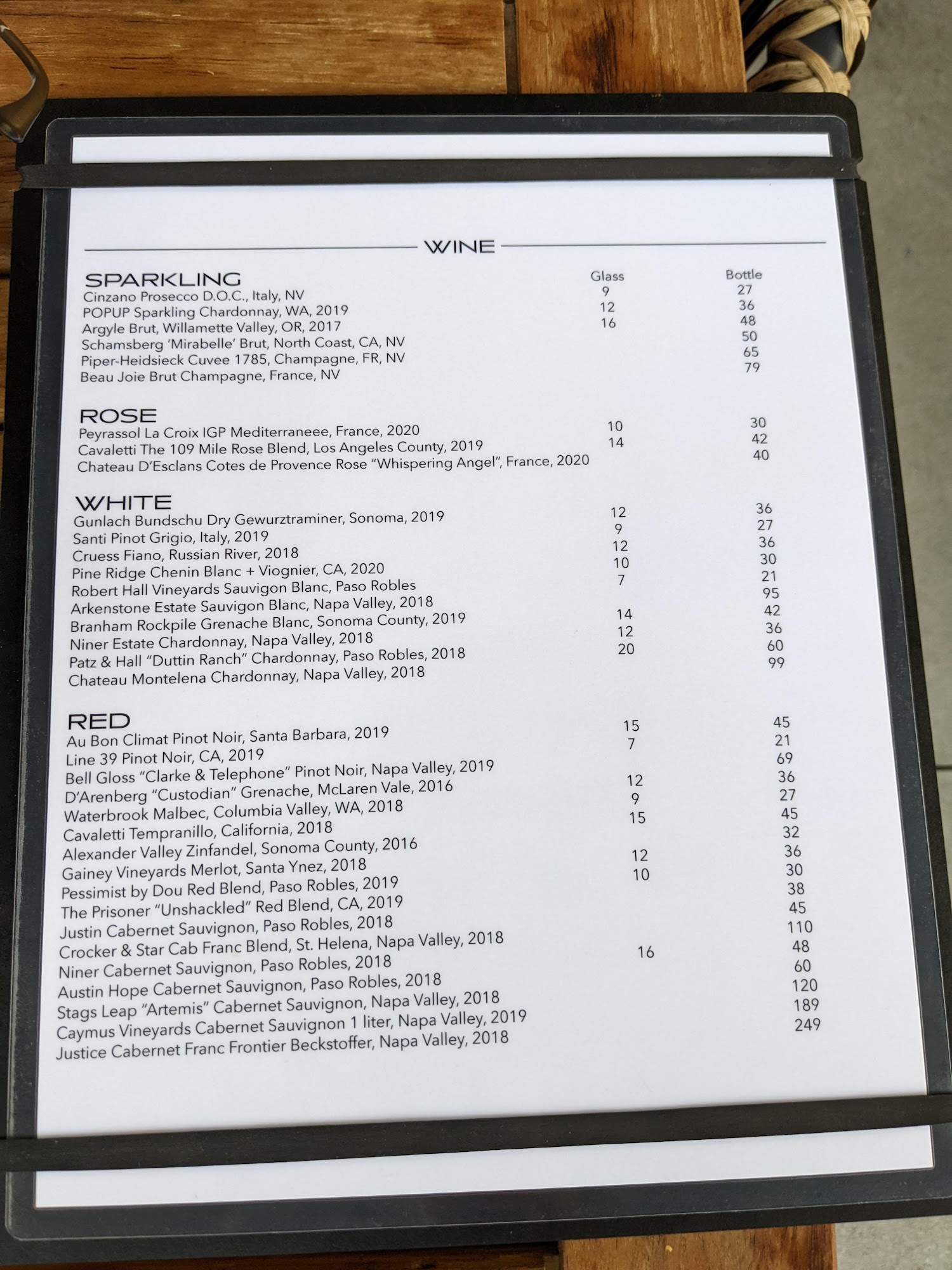 WINE

SPARKLING

| | Glass | Bottle |
|---|---|---|
| Cinzano Prosecco D.O.C., Italy, NV | 9 | 27 |
| POPUP Sparkling Chardonnay, WA, 2019 | 12 | 36 |
| Argyle Brut, Willamette Valley, OR, 2017 | 16 | 48 |
| Schamsberg 'Mirabelle' Brut, North Coast, CA, NV | | 50 |
| Piper-Heidsieck Cuvee 1785, Champagne, FR, NV | | 65 |
| Beau Joie Brut Champagne, France, NV | | 79 |

ROSE

| | | |
|---|---|---|
| Peyrassol La Croix IGP Mediterraneee, France, 2020 | 10 | 30 |
| Cavaletti The 109 Mile Rose Blend, Los Angeles County, 2019 | 14 | 42 |
| Chateau D'Esclans Cotes de Provence Rose "Whispering Angel", France, 2020 | | 40 |

WHITE

| | | |
|---|---|---|
| Gunlach Bundschu Dry Gewurztraminer, Sonoma, 2019 | 12 | 36 |
| Santi Pinot Grigio, Italy, 2019 | 9 | 27 |
| Cruess Fiano, Russian River, 2018 | 12 | 36 |
| Pine Ridge Chenin Blanc + Viognier, CA, 2020 | 10 | 30 |
| Robert Hall Vineyards Sauvigon Blanc, Paso Robles | 7 | 21 |
| Arkenstone Estate Sauvigon Blanc, Napa Valley, 2018 | | 95 |
| Branham Rockpile Grenache Blanc, Sonoma County, 2019 | 14 | 42 |
| Niner Estate Chardonnay, Napa Valley, 2018 | 12 | 36 |
| Patz & Hall "Duttin Ranch" Chardonnay, Paso Robles, 2018 | 20 | 60 |
| Chateau Montelena Chardonnay, Napa Valley, 2018 | | 99 |

RED

| | | |
|---|---|---|
| Au Bon Climat Pinot Noir, Santa Barbara, 2019 | 15 | 45 |
| Line 39 Pinot Noir, CA, 2019 | 7 | 21 |
| Bell Gloss "Clarke & Telephone" Pinot Noir, Napa Valley, 2019 | | 69 |
| D'Arenberg "Custodian" Grenache, McLaren Vale, 2016 | 12 | 36 |
| Waterbrook Malbec, Columbia Valley, WA, 2018 | 9 | 27 |
| Cavaletti Tempranillo, California, 2018 | 15 | 45 |
| Alexander Valley Zinfandel, Sonoma County, 2016 | | 32 |
| Gainey Vineyards Merlot, Santa Ynez, 2018 | 12 | 36 |
| Pessimist by Dou Red Blend, Paso Robles, 2019 | 10 | 30 |
| The Prisoner "Unshackled" Red Blend, CA, 2019 | | 38 |
| Justin Cabernet Sauvignon, Paso Robles, 2018 | | 45 |
| Crocker & Star Cab Franc Blend, St. Helena, Napa Valley, 2018 | | 110 |
| Niner Cabernet Sauvignon, Paso Robles, 2018 | 16 | 48 |
| Austin Hope Cabernet Sauvignon, Paso Robles, 2018 | | 60 |
| Stags Leap "Artemis" Cabernet Sauvignon, Napa Valley, 2018 | | 120 |
| Caymus Vineyards Cabernet Sauvignon 1 liter, Napa Valley, 2019 | | 189 |
| Justice Cabernet Franc Frontier Beckstoffer, Napa Valley, 2018 | | 249 |